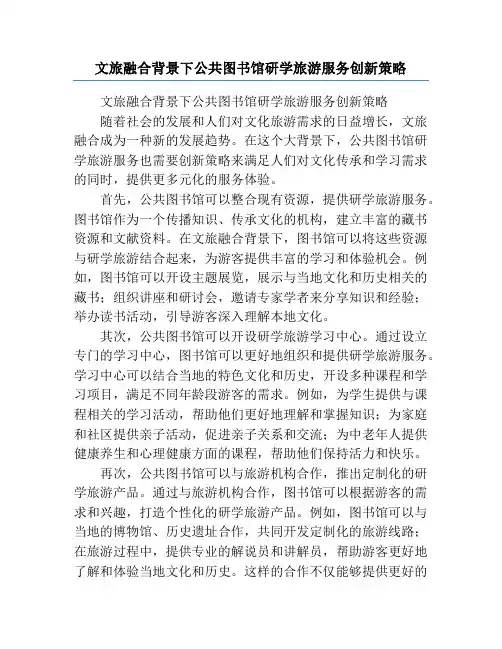 文旅融合背景下公共图书馆研学旅游服务创新策略

文旅融合背景下公共图书馆研学旅游服务创新策略

随着社会的发展和人们对文化旅游需求的日益增长，文旅融合成为一种新的发展趋势。在这个大背景下，公共图书馆研学旅游服务也需要创新策略来满足人们对文化传承和学习需求的同时，提供更多元化的服务体验。

首先，公共图书馆可以整合现有资源，提供研学旅游服务。图书馆作为一个传播知识、传承文化的机构，建立丰富的藏书资源和文献资料。在文旅融合背景下，图书馆可以将这些资源与研学旅游结合起来，为游客提供丰富的学习和体验机会。例如，图书馆可以开设主题展览，展示与当地文化和历史相关的藏书；组织讲座和研讨会，邀请专家学者来分享知识和经验；举办读书活动，引导游客深入理解本地文化。

其次，公共图书馆可以开设研学旅游学习中心。通过设立专门的学习中心，图书馆可以更好地组织和提供研学旅游服务。学习中心可以结合当地的特色文化和历史，开设多种课程和学习项目，满足不同年龄段游客的需求。例如，为学生提供与课程相关的学习活动，帮助他们更好地理解和掌握知识；为家庭和社区提供亲子活动，促进亲子关系和交流；为中老年人提供健康养生和心理健康方面的课程，帮助他们保持活力和快乐。

再次，公共图书馆可以与旅游机构合作，推出定制化的研学旅游产品。通过与旅游机构合作，图书馆可以根据游客的需求和兴趣，打造个性化的研学旅游产品。例如，图书馆可以与当地的博物馆、历史遗址合作，共同开发定制化的旅游线路；在旅游过程中，提供专业的解说员和讲解员，帮助游客更好地了解和体验当地文化和历史。这样的合作不仅能够提供更好的